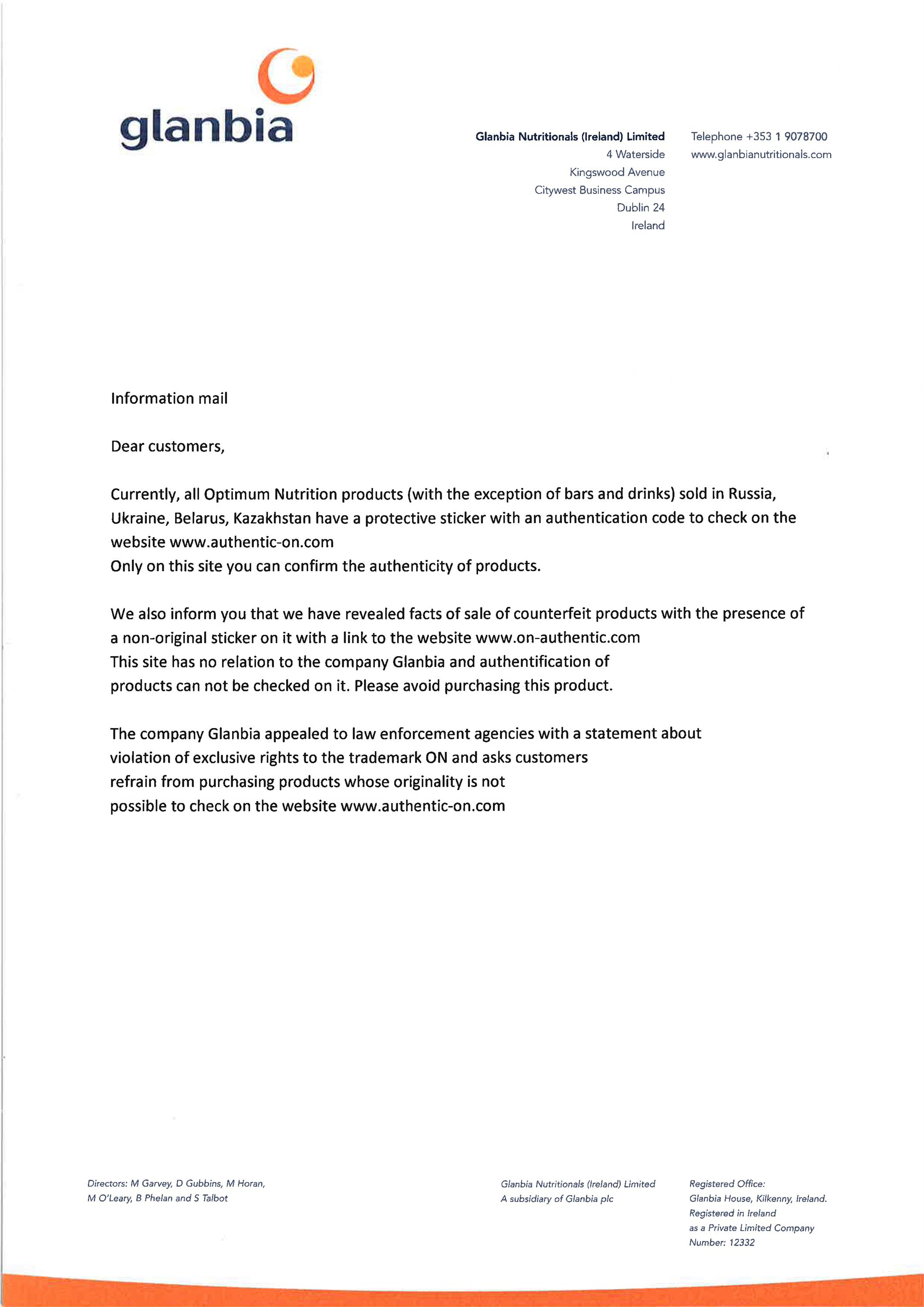 glanbia

Glanbia Nutritionals (Ireland) Limited
4 Waterside
Kingswood Avenue
Citywest Business Campus
Dublin 24
Ireland

Telephone +353 1 9078700
www.glanbianutritionals.com

Information mail

Dear customers,

Currently, all Optimum Nutrition products (with the exception of bars and drinks) sold in Russia, Ukraine, Belarus, Kazakhstan have a protective sticker with an authentication code to check on the website www.authentic-on.com
Only on this site you can confirm the authenticity of products.

We also inform you that we have revealed facts of sale of counterfeit products with the presence of a non-original sticker on it with a link to the website www.on-authentic.com
This site has no relation to the company Glanbia and authentification of products can not be checked on it. Please avoid purchasing this product.

The company Glanbia appealed to law enforcement agencies with a statement about violation of exclusive rights to the trademark ON and asks customers refrain from purchasing products whose originality is not possible to check on the website www.authentic-on.com

Directors: M Garvey, D Gubbins, M Horan, M O'Leary, B Phelan and S Talbot

Glanbia Nutritionals (Ireland) Limited
A subsidiary of Glanbia plc

Registered Office:
Glanbia House, Kilkenny, Ireland.
Registered in Ireland
as a Private Limited Company
Number: 12332